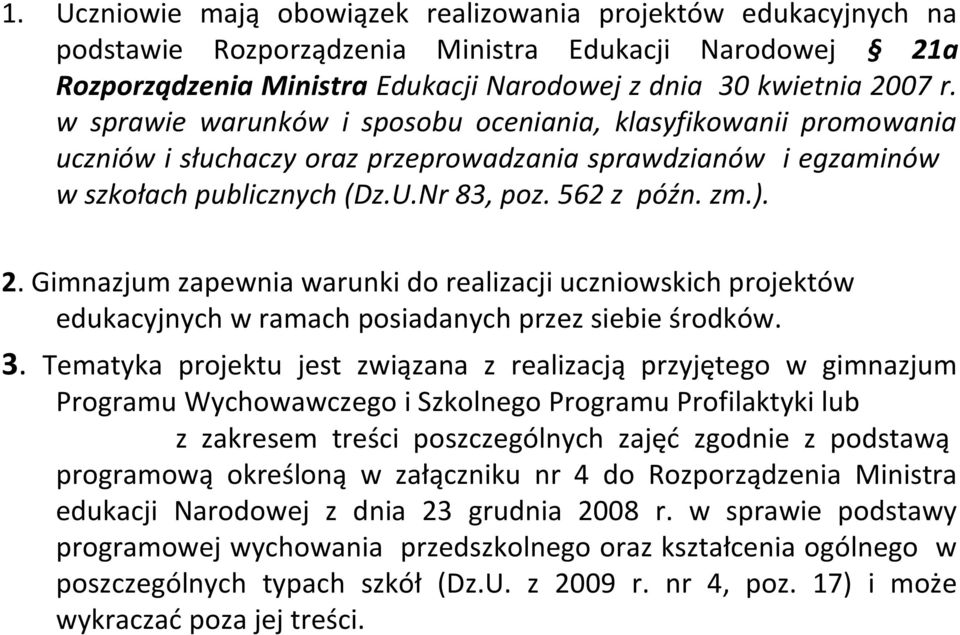 1. Uczniowie mają obowiązek realizowania projektów edukacyjnych na podstawie Rozporządzenia Ministra Edukacji Narodowej § 21a Rozporządzenia Ministra Edukacji Narodowej z dnia 30 kwietnia 2007 r. w sprawie warunków i sposobu oceniania, klasyfikowanii promowania uczniów i słuchaczy oraz przeprowadzania sprawdzianów i egzaminów w szkołach publicznych (Dz.U.Nr 83, poz. 562 z późn. zm.).

2. Gimnazjum zapewnia warunki do realizacji uczniowskich projektów edukacyjnych w ramach posiadanych przez siebie środków.

3. Tematyka projektu jest związana z realizacją przyjętego w gimnazjum Programu Wychowawczego i Szkolnego Programu Profilaktyki lub z zakresem treści poszczególnych zajęć zgodnie z podstawą programową określoną w załączniku nr 4 do Rozporządzenia Ministra edukacji Narodowej z dnia 23 grudnia 2008 r. w sprawie podstawy programowej wychowania przedszkolnego oraz kształcenia ogólnego w poszczególnych typach szkół (Dz.U. z 2009 r. nr 4, poz. 17) i może wykraczać poza jej treści.